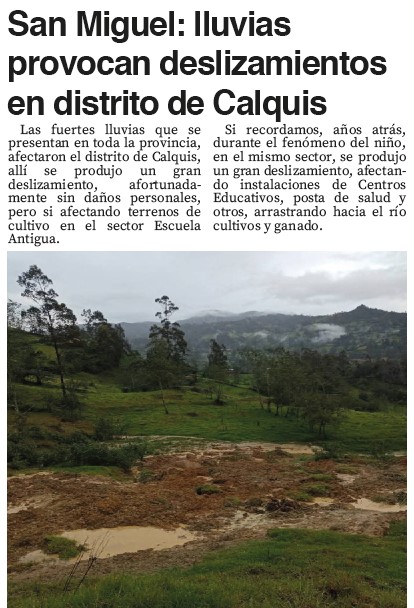 San Miguel: lluvias provocan deslizamientos en distrito de Calquis

Las fuertes lluvias que se presentan en toda la provincia, afectaron el distrito de Calquis, allí se produjo un gran deslizamiento, afortunadamente sin daños personales, pero si afectando terrenos de cultivo en el sector Escuela Antigua.

Si recordamos, años atrás, durante el fenómeno del niño, en el mismo sector, se produjo un gran deslizamiento, afectando instalaciones de Centros Educativos, posta de salud y otros, arrastrando hacia el río cultivos y ganado.